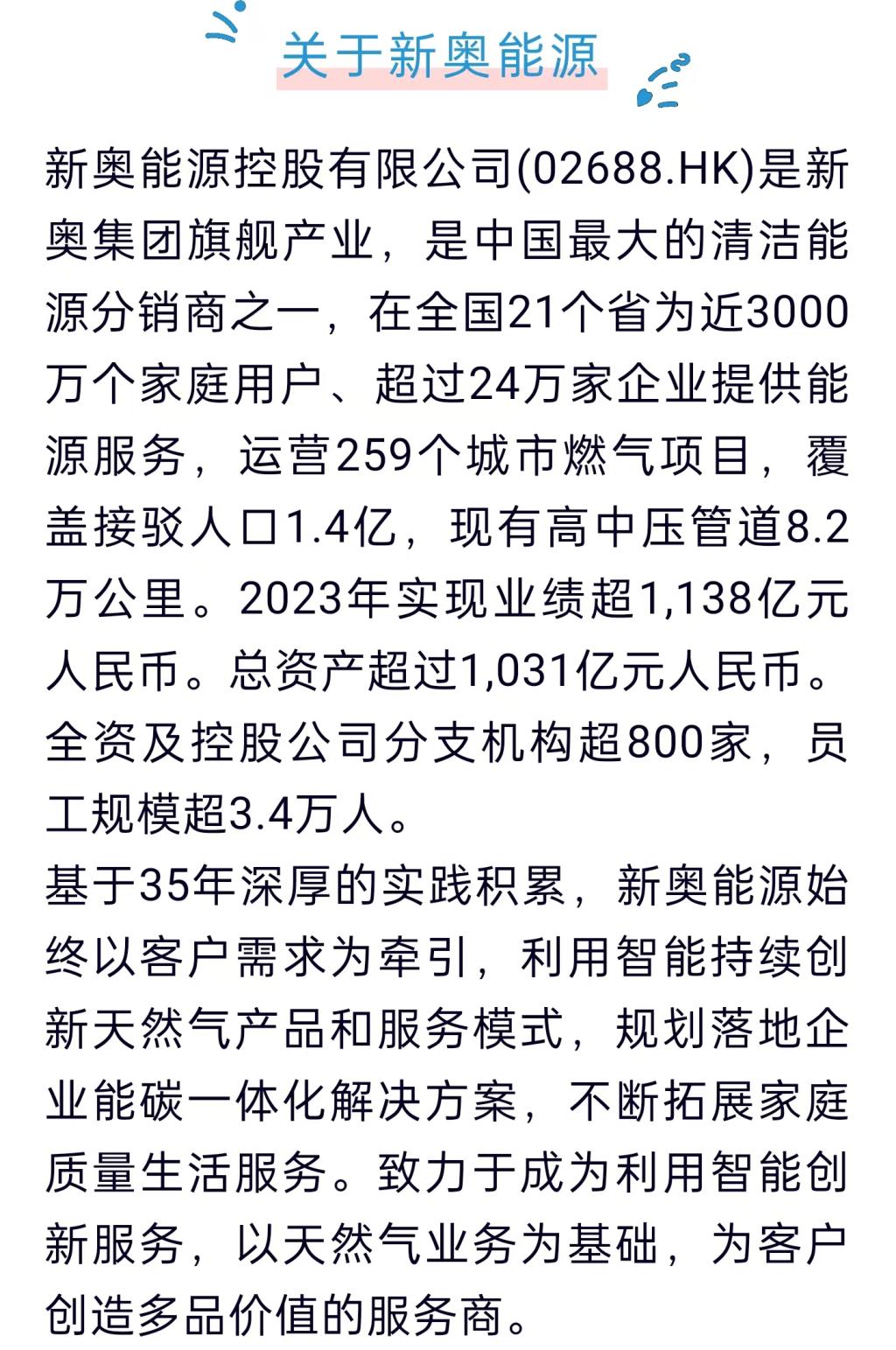 关于新奥能源

新奥能源控股有限公司(02688.HK)是新奥集团旗舰产业，是中国最大的清洁能源分销商之一，在全国21个省为近3000万个家庭用户、超过24万家企业提供能源服务，运营259个城市燃气项目，覆盖接驳人口1.4亿，现有高中压管道8.2万公里。2023年实现业绩超1,138亿元人民币。总资产超过1,031亿元人民币。全资及控股公司分支机构超800家，员工规模超3.4万人。

基于35年深厚的实践积累，新奥能源始终以客户需求为牵引，利用智能持续创新天然气产品和服务模式，规划落地企业能碳一体化解决方案，不断拓展家庭质量生活服务。致力于成为利用智能创新服务，以天然气业务为基础，为客户创造多品价值的服务商。